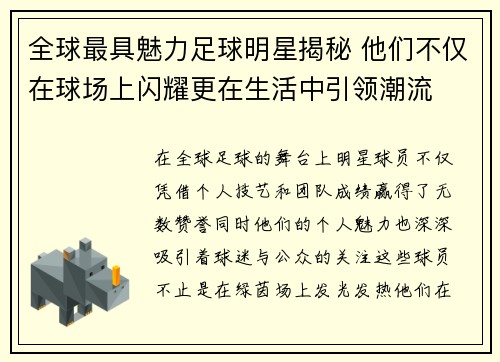 全球最具魅力足球明星揭秘 他们不仅在球场上闪耀更在生活中引领潮流

在全球足球的舞台上明星球员不仅凭借个人技艺和团队成绩赢得了无数赞誉同时他们的个人魅力也深深吸引着球迷与公众的关注这些球员不止是在绿茵场上发光发热他们在